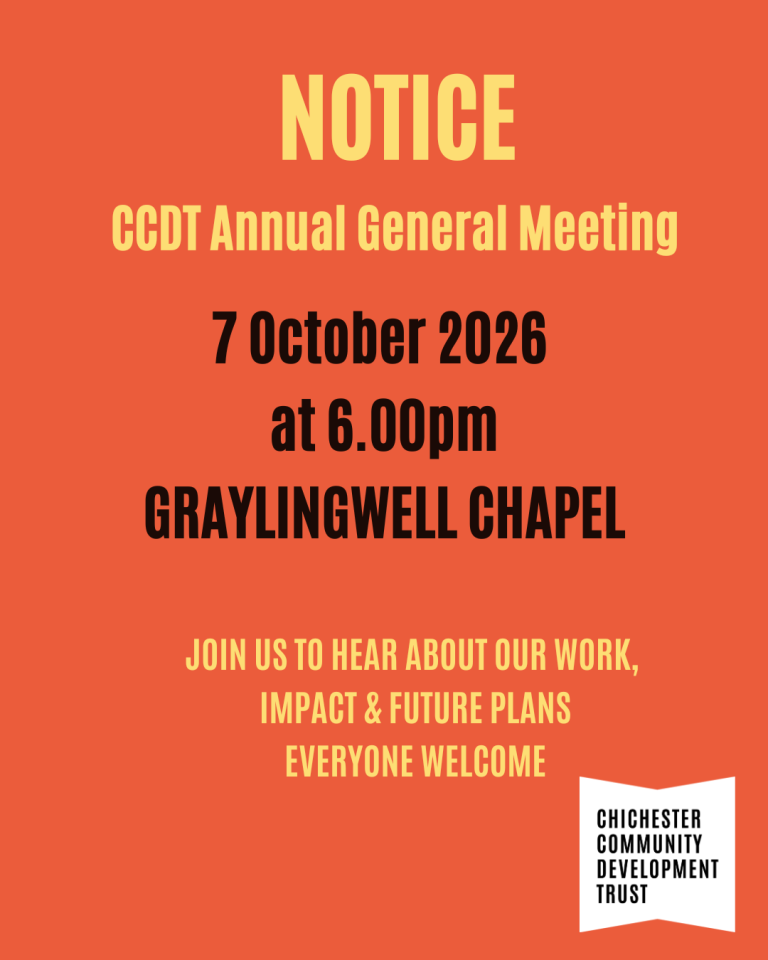 NOTICE

CCDT Annual General Meeting

7 October 2026
at 6.00pm
GRAYLINGWELL CHAPEL

JOIN US TO HEAR ABOUT OUR WORK,
IMPACT & FUTURE PLANS
EVERYONE WELCOME

CHICHESTER
COMMUNITY
DEVELOPMENT
TRUST